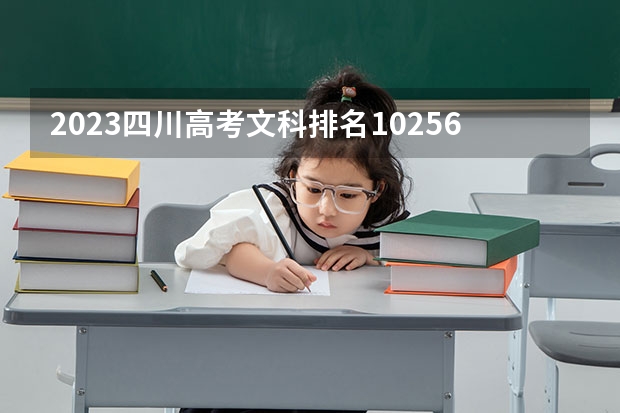 2023四川高考文科排名10256